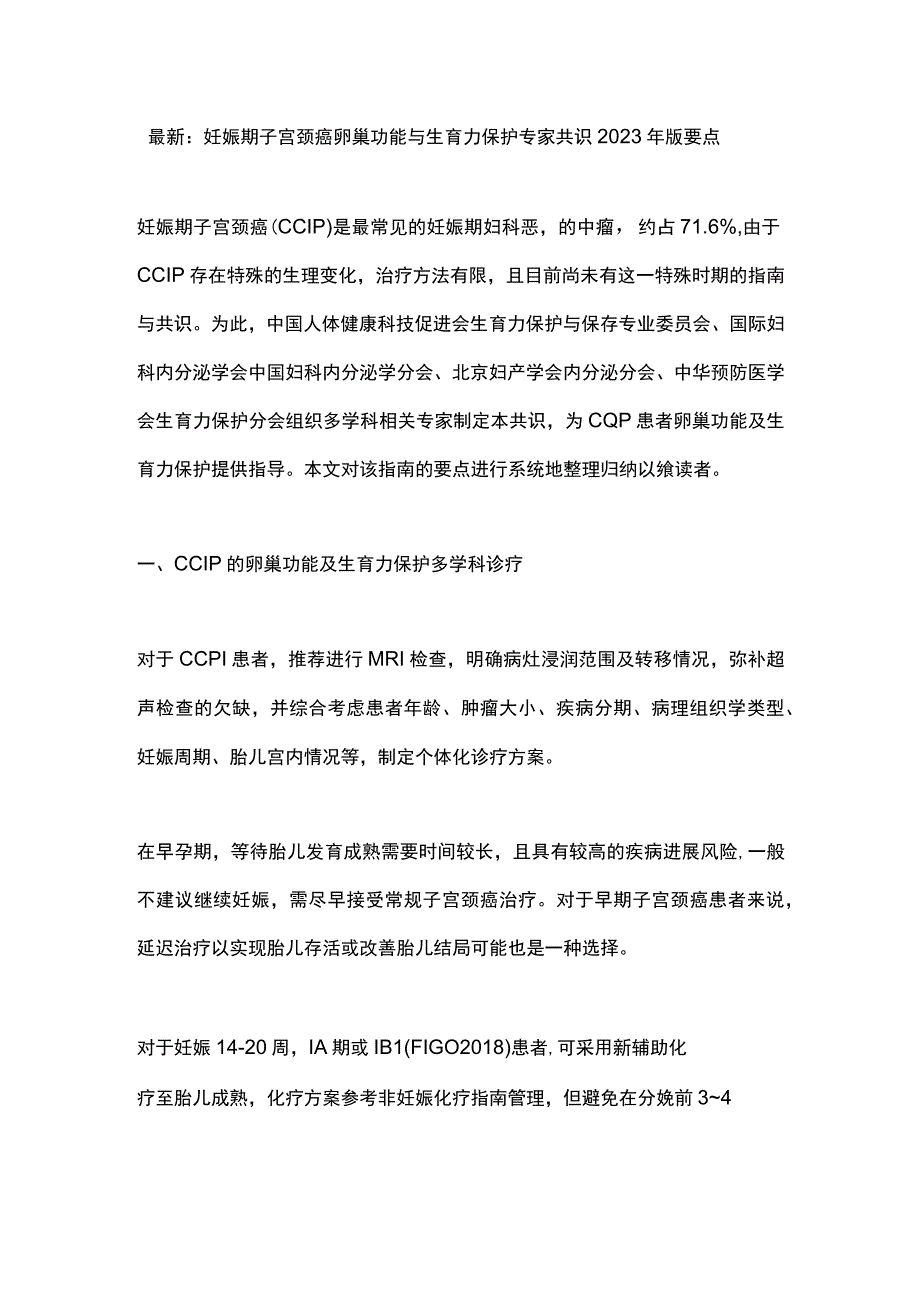 最新：妊娠期子宫颈癌卵巢功能与生育力保护专家共识2023年版要点

妊娠期子宫颈癌(CCIP)是最常见的妊娠期妇科恶，的中瘤，约占71.6%,由于CCIP存在特殊的生理变化，治疗方法有限，且目前尚未有这一特殊时期的指南与共识。为此，中国人体健康科技促进会生育力保护与保存专业委员会、国际妇科内分泌学会中国妇科内分泌学分会、北京妇产学会内分泌分会、中华预防医学会生育力保护分会组织多学科相关专家制定本共识，为CQP患者卵巢功能及生育力保护提供指导。本文对该指南的要点进行系统地整理归纳以飨读者。

一、CCIP的卵巢功能及生育力保护多学科诊疗

对于CCPI患者，推荐进行MRI检查，明确病灶浸润范围及转移情况，弥补超声检查的欠缺，并综合考虑患者年龄、肿瘤大小、疾病分期、病理组织学类型、妊娠周期、胎儿宫内情况等，制定个体化诊疗方案。

在早孕期，等待胎儿发育成熟需要时间较长，且具有较高的疾病进展风险,一般不建议继续妊娠，需尽早接受常规子宫颈癌治疗。对于早期子宫颈癌患者来说，延迟治疗以实现胎儿存活或改善胎儿结局可能也是一种选择。

对于妊娠14-20周，IA期或IB1(FIGO2018)患者,可采用新辅助化疗至胎儿成熟，化疗方案参考非妊娠化疗指南管理，但避免在分娩前3~4